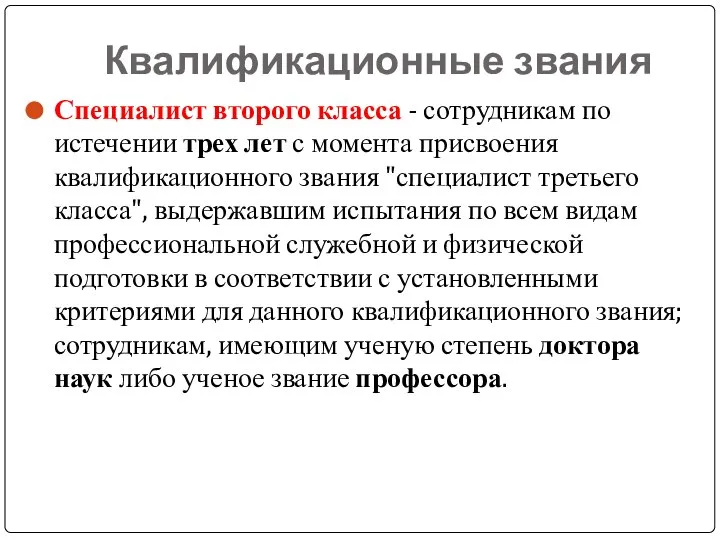 Квалификационные звания

Специалист второго класса - сотрудникам по истечении трех лет с момента присвоения квалификационного звания "специалист третьего класса", выдержавшим испытания по всем видам профессиональной служебной и физической подготовки в соответствии с установленными критериями для данного квалификационного звания; сотрудникам, имеющим ученую степень доктора наук либо ученое звание профессора.